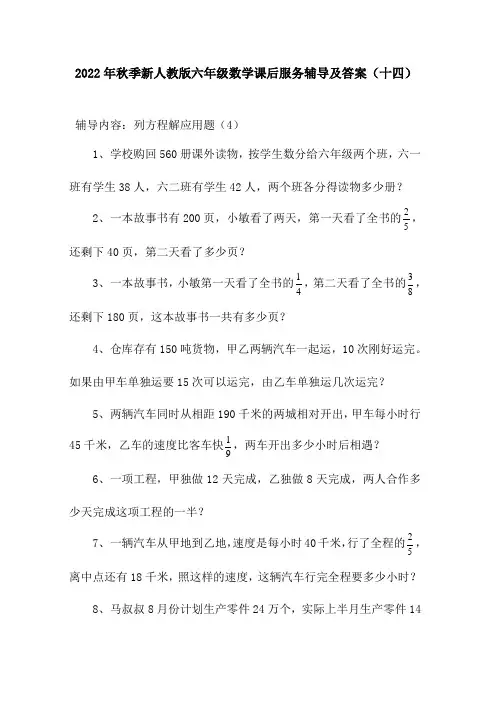 2022年秋季新人教版六年级数学课后服务辅导及答案（十四）

辅导内容：列方程解应用题（4）

1、学校购回560册课外读物，按学生数分给六年级两个班，六一班有学生38人，六二班有学生42人，两个班各分得读物多少册？

2、一本故事书有200页，小敏看了两天，第一天看了全书的$\frac{2}{5}$，还剩下40页，第二天看了多少页？

3、一本故事书，小敏第一天看了全书的$\frac{1}{4}$，第二天看了全书的$\frac{3}{8}$，还剩下180页，这本故事书一共有多少页？

4、仓库存有150吨货物，甲乙两辆汽车一起运，10次刚好运完。如果由甲车单独运要15次可以运完，由乙车单独运几次运完？

5、两辆汽车同时从相距190千米的两城相对开出，甲车每小时行45千米，乙车的速度比客车快$\frac{1}{9}$，两车开出多少小时后相遇？

6、一项工程，甲独做12天完成，乙独做8天完成，两人合作多少天完成这项工程的一半？

7、一辆汽车从甲地到乙地，速度是每小时40千米，行了全程的$\frac{2}{5}$，离中点还有18千米，照这样的速度，这辆汽车行完全程要多少小时？

8、马叔叔8月份计划生产零件24万个，实际上半月生产零件14